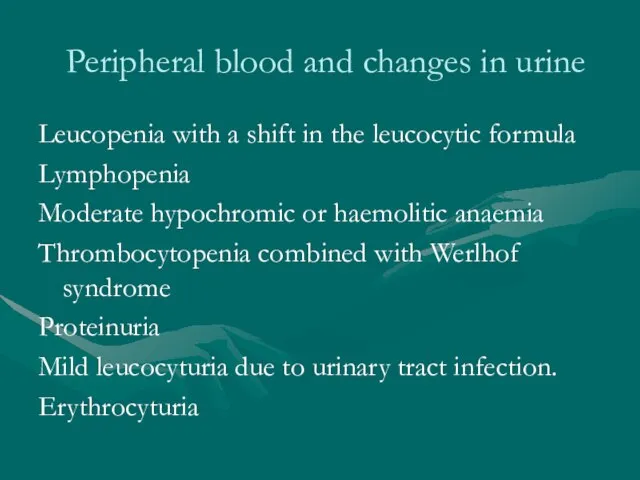 Peripheral blood and changes in urine

Leucopenia with a shift in the leucocytic formula

Lymphopenia

Moderate hypochromic or haemolitic anaemia

Thrombocytopenia combined with Werlhof syndrome

Proteinuria

Mild leucocyturia due to urinary tract infection.

Erythrocyturia